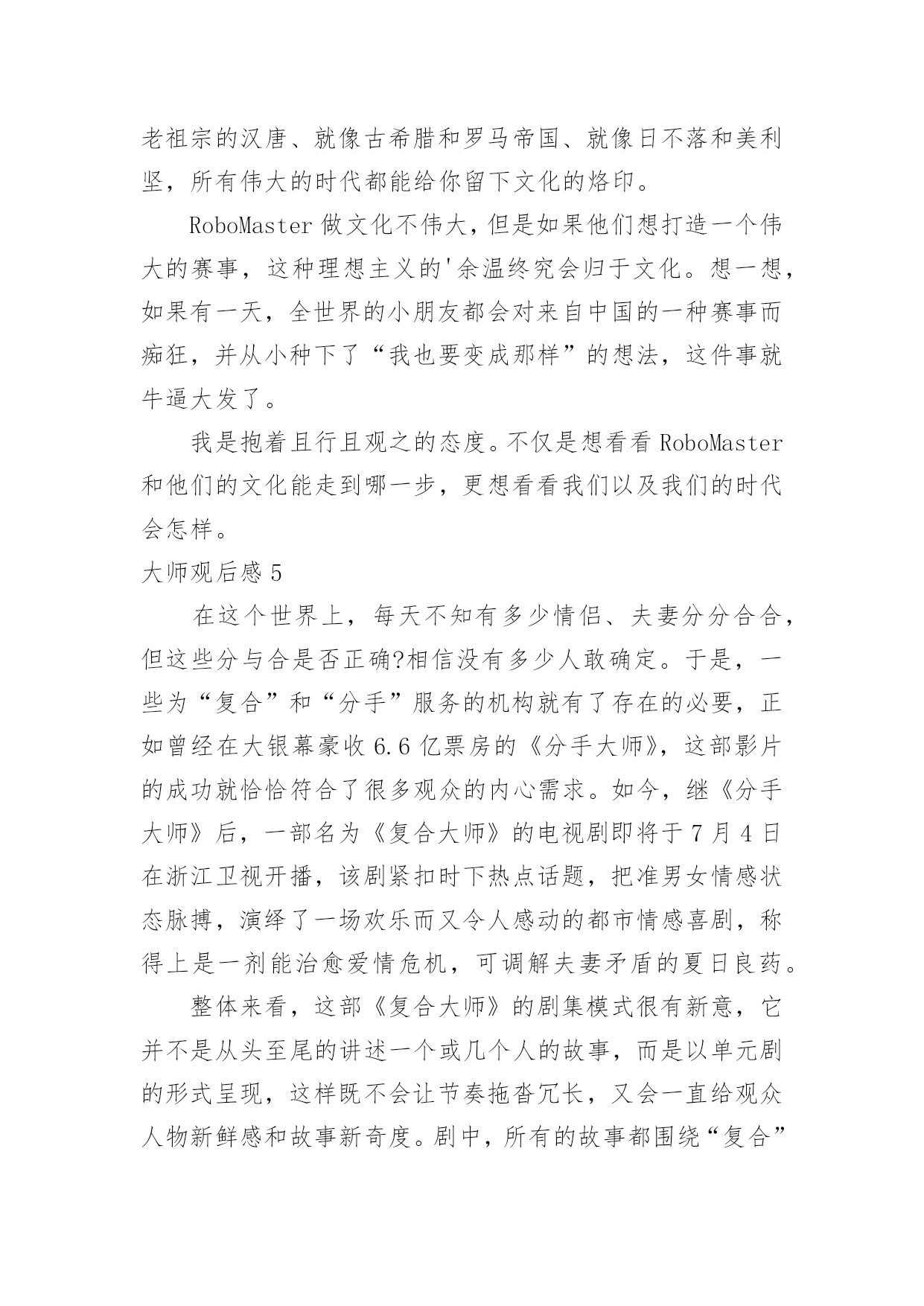 老祖宗的汉唐、就像古希腊和罗马帝国、就像日不落和美利坚，所有伟大的时代都能给你留下文化的烙印。

RoboMaster 做文化不伟大，但是如果他们想打造一个伟大的赛事，这种理想主义的'余温终究会归于文化。想一想，如果有一天，全世界的小朋友都会对来自中国的一种赛事而痴狂，并从小种下了“我也要变成那样”的想法，这件事就牛逼大发了。

我是抱着且行且观之的态度。不仅是想看看 RoboMaster 和他们的文化能走到哪一步，更想看看我们以及我们的时代会怎样。

大师观后感 5

在这个世界上，每天不知有多少情侣、夫妻分分合合，但这些分与合是否正确?相信没有多少人敢确定。于是，一些为“复合”和“分手”服务的机构就有了存在的必要，正如曾经在大银幕豪收 6.6 亿票房的《分手大师》，这部影片的成功就恰恰符合了很多观众的内心需求。如今，继《分手大师》后，一部名为《复合大师》的电视剧即将于 7 月 4 日在浙江卫视开播，该剧紧扣时下热点话题，把准男女情感状态脉搏，演绎了一场欢乐而又令人感动的都市情感喜剧，称得上是一剂能治愈爱情危机，可调解夫妻矛盾的夏日良药。

整体来看，这部《复合大师》的剧集模式很有新意，它并不是从头至尾的讲述一个或几个人的故事，而是以单元剧的形式呈现，这样既不会让节奏拖沓冗长，又会一直给观众人物新鲜感和故事新奇度。剧中，所有的故事都围绕“复合”